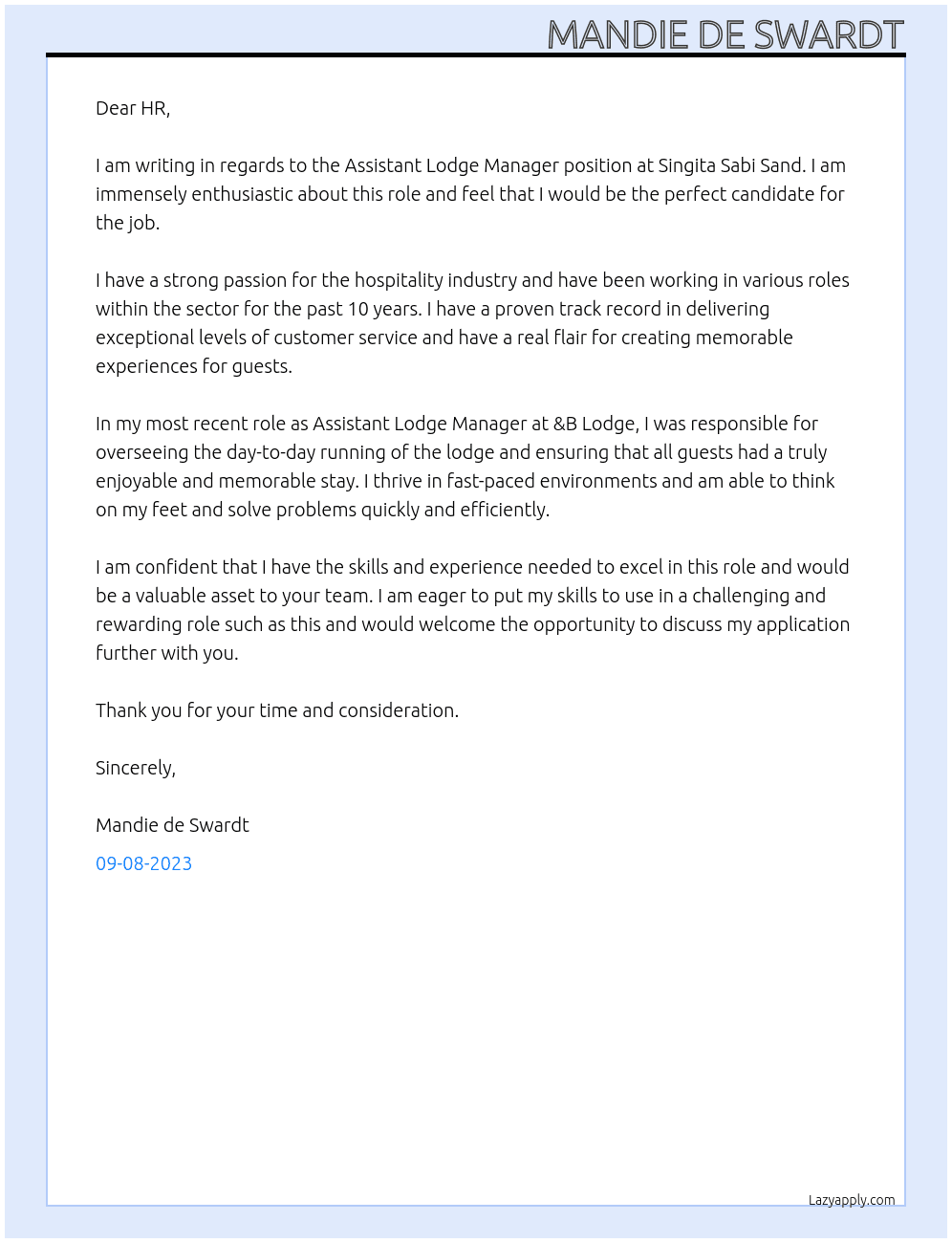 MANDIE DE SWARDT

Dear HR,

I am writing in regards to the Assistant Lodge Manager position at Singita Sabi Sand. I am immensely enthusiastic about this role and feel that I would be the perfect candidate for the job.

I have a strong passion for the hospitality industry and have been working in various roles within the sector for the past 10 years. I have a proven track record in delivering exceptional levels of customer service and have a real flair for creating memorable experiences for guests.

In my most recent role as Assistant Lodge Manager at &B Lodge, I was responsible for overseeing the day-to-day running of the lodge and ensuring that all guests had a truly enjoyable and memorable stay. I thrive in fast-paced environments and am able to think on my feet and solve problems quickly and efficiently.

I am confident that I have the skills and experience needed to excel in this role and would be a valuable asset to your team. I am eager to put my skills to use in a challenging and rewarding role such as this and would welcome the opportunity to discuss my application further with you.

Thank you for your time and consideration.

Sincerely,

Mandie de Swardt

09-08-2023

Lazyapply.com